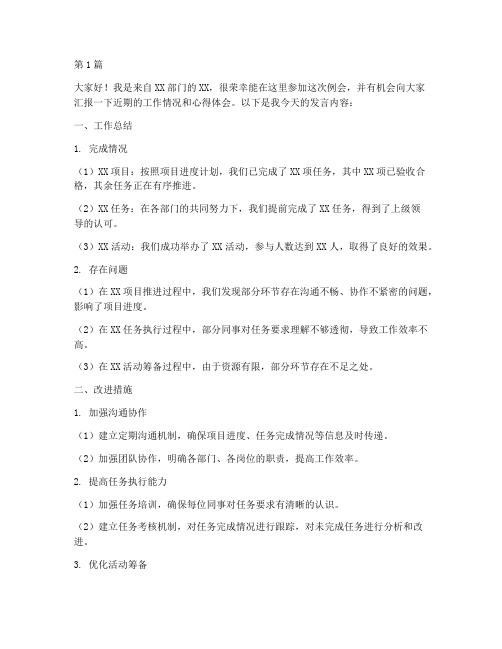 第1篇

大家好！我是来自XX部门的XX，很荣幸能在这里参加这次例会，并有机会向大家汇报一下近期的工作情况和心得体会。以下是我今天的发言内容：

一、工作总结

1. 完成情况

（1）XX项目：按照项目进度计划，我们已完成了XX项任务，其中XX项已验收合格，其余任务正在有序推进。

（2）XX任务：在各部门的共同努力下，我们提前完成了XX任务，得到了上级领导的认可。

（3）XX活动：我们成功举办了XX活动，参与人数达到XX人，取得了良好的效果。

2. 存在问题

（1）在XX项目推进过程中，我们发现部分环节存在沟通不畅、协作不紧密的问题，影响了项目进度。

（2）在XX任务执行过程中，部分同事对任务要求理解不够透彻，导致工作效率不高。

（3）在XX活动筹备过程中，由于资源有限，部分环节存在不足之处。

二、改进措施

1. 加强沟通协作

（1）建立定期沟通机制，确保项目进度、任务完成情况等信息及时传递。

（2）加强团队协作，明确各部门、各岗位的职责，提高工作效率。

2. 提高任务执行能力

（1）加强任务培训，确保每位同事对任务要求有清晰的认识。

（2）建立任务考核机制，对任务完成情况进行跟踪，对未完成任务进行分析和改进。

3. 优化活动筹备